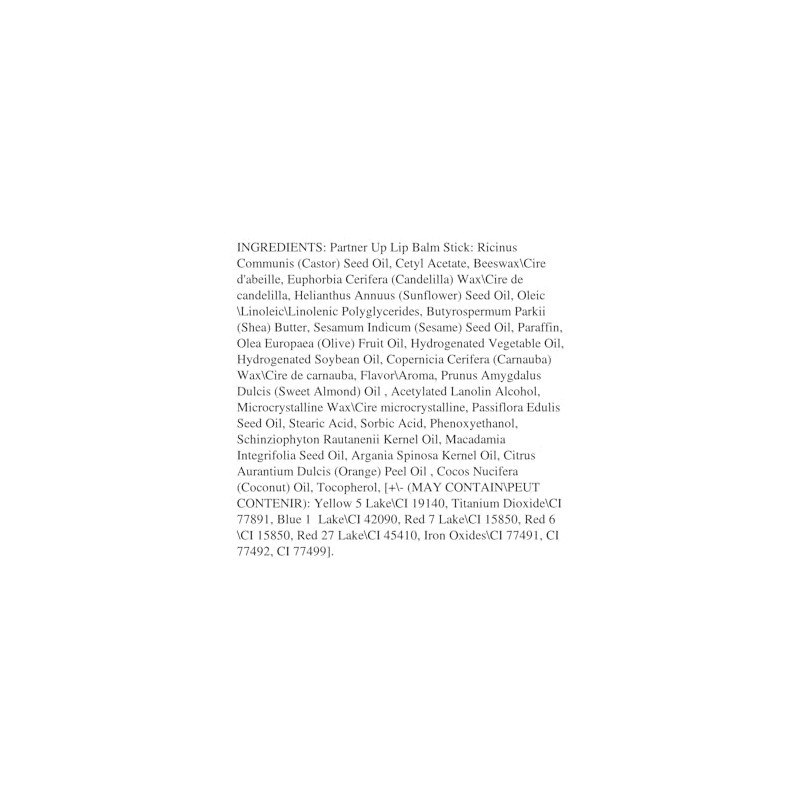 INGREDIENTS: Partner Up Lip Balm Stick: Ricinus Communis (Castor) Seed Oil, Cetyl Acetate, Beeswax\Cire d'abeille, Euphorbia Cerifera (Candelilla) Wax\Cire de candelilla, Helianthus Annuus (Sunflower) Seed Oil, Oleic \Linoleic\Linolenic Polyglycerides, Butyrospermum Parkii (Shea) Butter, Sesamum Indicum (Sesame) Seed Oil, Paraffin, Olea Europaea (Olive) Fruit Oil, Hydrogenated Vegetable Oil, Hydrogenated Soybean Oil, Copernicia Cerifera (Carnauba) Wax\Cire de carnauba, Flavor\Aroma, Prunus Amygdalus Dulcis (Sweet Almond) Oil , Acetylated Lanolin Alcohol, Microcrystalline Wax\Cire microcrystalline, Passiflora Edulis Seed Oil, Stearic Acid, Sorbic Acid, Phenoxyethanol, Schinziophyton Rautanenii Kernel Oil, Macadamia Integrifolia Seed Oil, Argania Spinosa Kernel Oil, Citrus Aurantium Dulcis (Orange) Peel Oil , Cocos Nucifera (Coconut) Oil, Tocopherol, [+\- (MAY CONTAIN\PEUT CONTENIR): Yellow 5 Lake\CI 19140, Titanium Dioxide\CI 77891, Blue 1 Lake\CI 42090, Red 7 Lake\CI 15850, Red 6 \CI 15850, Red 27 Lake\CI 45410, Iron Oxides\CI 77491, CI 77492, CI 77499].